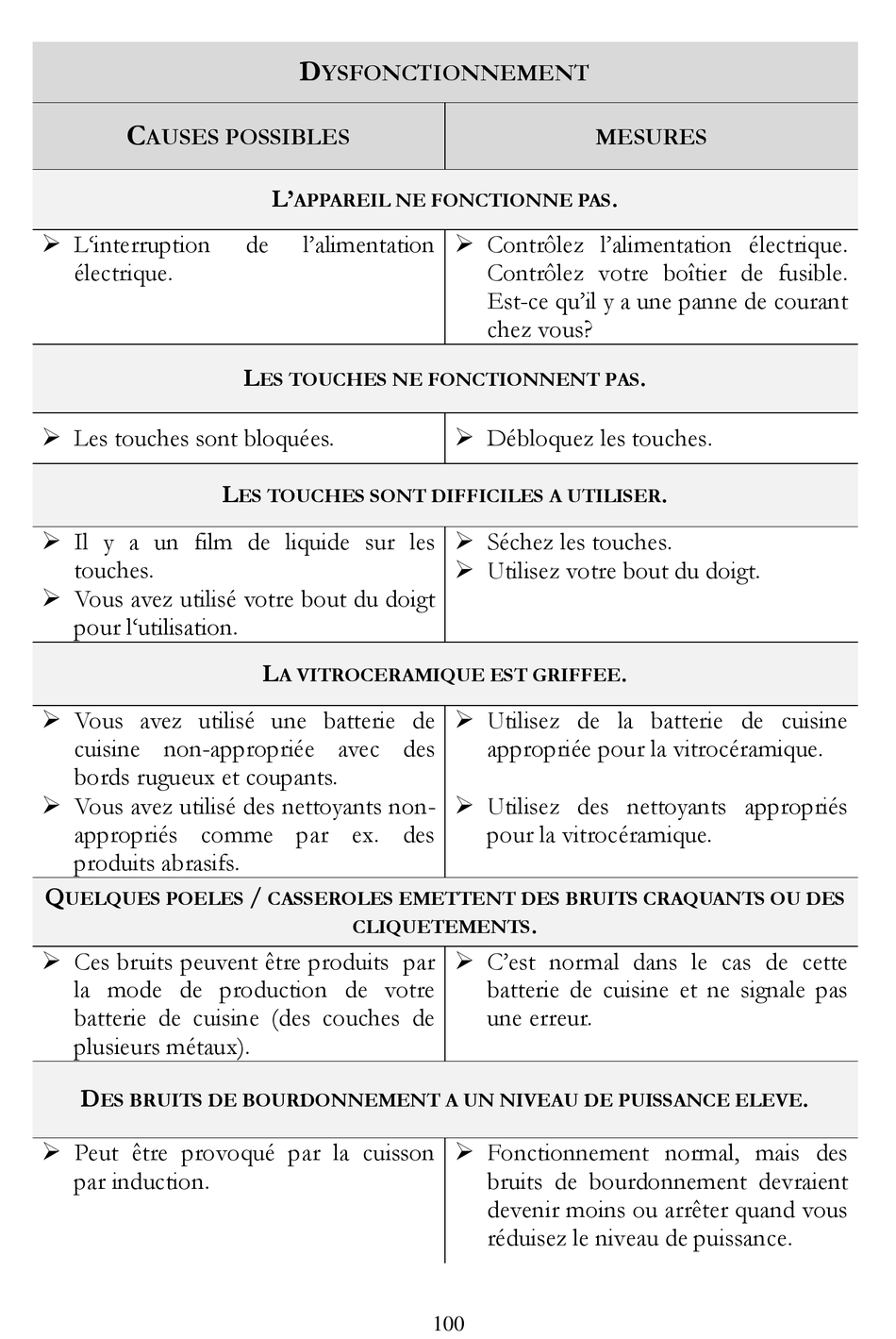 | DYSFONCTIONNEMENT | |
|---|---|
| CAUSES POSSIBLES | MESURES |
| L'APPAREIL NE FONCTIONNE PAS. | |
| ➢ L'interruption de l'alimentation électrique. | ➢ Contrôlez l'alimentation électrique. Contrôlez votre boîtier de fusible. Est-ce qu'il y a une panne de courant chez vous? |
| LES TOUCHES NE FONCTIONNENT PAS. | |
| ➢ Les touches sont bloquées. | ➢ Débloquez les touches. |
| LES TOUCHES SONT DIFFICILES A UTILISER. | |
| ➢ Il y a un film de liquide sur les touches. ➢ Vous avez utilisé votre bout du doigt pour l'utilisation. | ➢ Séchez les touches. ➢ Utilisez votre bout du doigt. |
| LA VITROCERAMIQUE EST GRIFFEE. | |
| ➢ Vous avez utilisé une batterie de cuisine non-appropriée avec des bords rugueux et coupants. ➢ Vous avez utilisé des nettoyants non-appropriés comme par ex. des produits abrasifs. | ➢ Utilisez de la batterie de cuisine appropriée pour la vitrocéramique. ➢ Utilisez des nettoyants appropriés pour la vitrocéramique. |
| QUELQUES POELES / CASSEROLES EMETTENT DES BRUITS CRAQUANTS OU DES CLIQUETEMENTS. | |
| ➢ Ces bruits peuvent être produits par la mode de production de votre batterie de cuisine (des couches de plusieurs métaux). | ➢ C'est normal dans le cas de cette batterie de cuisine et ne signale pas une erreur. |
| DES BRUITS DE BOURDONNEMENT A UN NIVEAU DE PUISSANCE ELEVE. | |
| ➢ Peut être provoqué par la cuisson par induction. | ➢ Fonctionnement normal, mais des bruits de bourdonnement devraient devenir moins ou arrêter quand vous réduisez le niveau de puissance. |

100